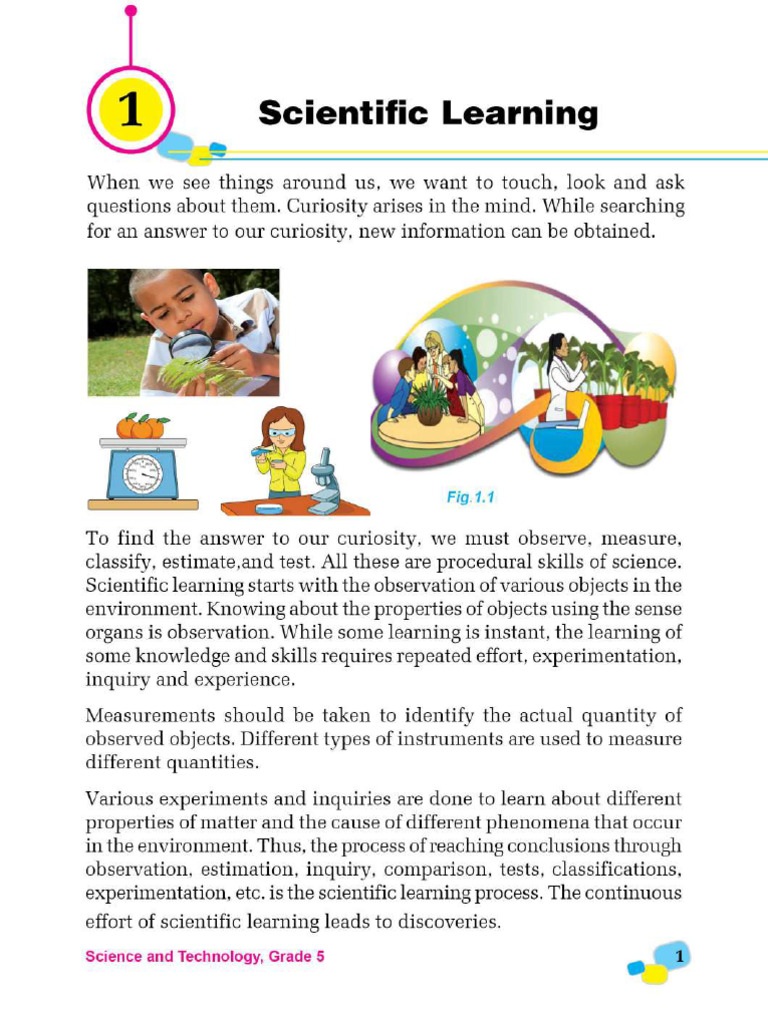 1

Scientific Learning

When we see things around us, we want to touch, look and ask questions about them. Curiosity arises in the mind. While searching for an answer to our curiosity, new information can be obtained.

Fig.1.1

To find the answer to our curiosity, we must observe, measure, classify, estimate,and test. All these are procedural skills of science. Scientific learning starts with the observation of various objects in the environment. Knowing about the properties of objects using the sense organs is observation. While some learning is instant, the learning of some knowledge and skills requires repeated effort, experimentation, inquiry and experience.

Measurements should be taken to identify the actual quantity of observed objects. Different types of instruments are used to measure different quantities.

Various experiments and inquiries are done to learn about different properties of matter and the cause of different phenomena that occur in the environment. Thus, the process of reaching conclusions through observation, estimation, inquiry, comparison, tests, classifications, experimentation, etc. is the scientific learning process. The continuous effort of scientific learning leads to discoveries.

Science and Technology, Grade 5

1